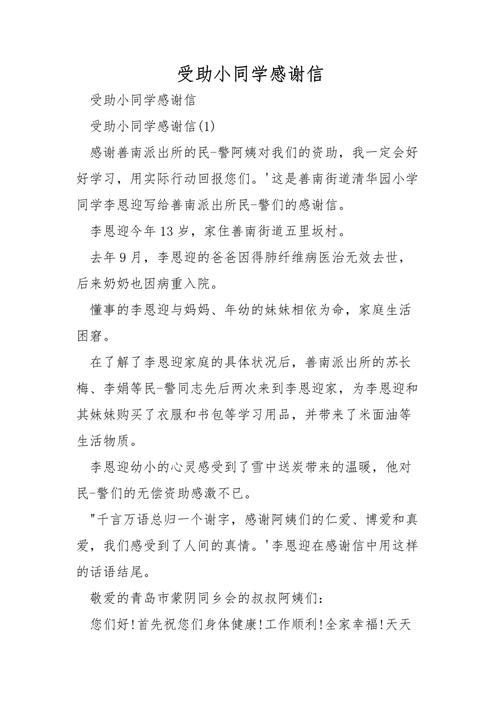 受助小同学感谢信

受助小同学感谢信

受助小同学感谢信(1)

感谢善南派出所的民-警阿姨对我们的资助，我一定会好好学习，用实际行动回报您们。'这是善南街道清华园小学同学李恩迎写给善南派出所民-警们的感谢信。

李恩迎今年13岁，家住善南街道五里坂村。

去年9月，李恩迎的爸爸因得肺纤维病医治无效去世，后来奶奶也因病重入院。

懂事的李恩迎与妈妈、年幼的妹妹相依为命，家庭生活困窘。

在了解了李恩迎家庭的具体状况后，善南派出所的苏长梅、李娟等民-警同志先后两次来到李恩迎家，为李恩迎和其妹妹购买了衣服和书包等学习用品，并带来了米面油等生活物质。

李恩迎幼小的心灵感受到了雪中送炭带来的温暖，他对民-警们的无偿资助感激不已。

"千言万语总归一个谢字，感谢阿姨们的仁爱、博爱和真爱，我们感受到了人间的真情。'李恩迎在感谢信中用这样的话语结尾。

敬爱的青岛市蒙阴同乡会的叔叔阿姨们：

您们好!首先祝您们身体健康!工作顺利!全家幸福!天天